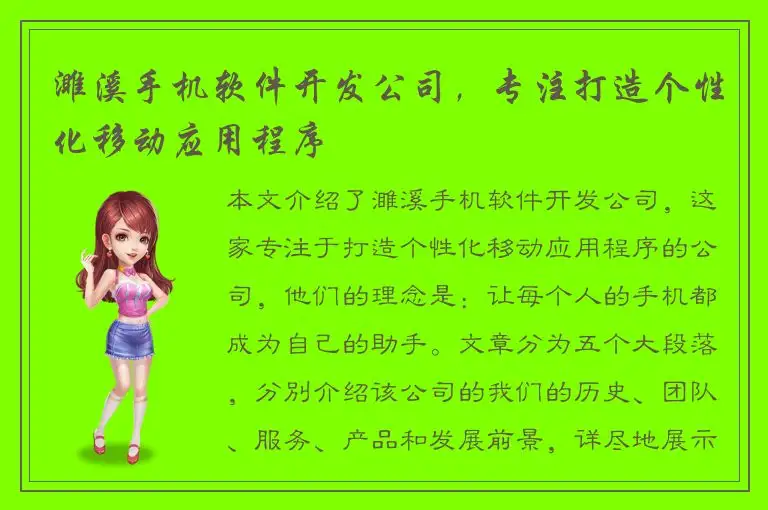 濉溪手机软件开发公司，专注打造个性化移动应用程序

本文介绍了濉溪手机软件开发公司，这家专注于打造个性化移动应用程序的公司，他们的理念是：让每个人的手机都成为自己的助手。文章分为五个大段落，分别介绍该公司的我们的历史、团队、服务、产品和发展前景，详尽地展示